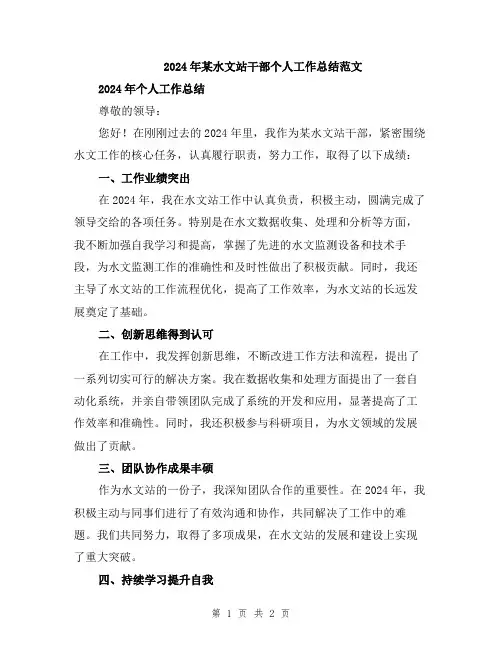 2024年某水文站干部个人工作总结范文

2024年个人工作总结

尊敬的领导：

您好！在刚刚过去的2024年里，我作为某水文站干部，紧密围绕水文工作的核心任务，认真履行职责，努力工作，取得了以下成绩：

一、工作业绩突出

在2024年，我在水文站工作中认真负责，积极主动，圆满完成了领导交给的各项任务。特别是在水文数据收集、处理和分析等方面，我不断加强自我学习和提高，掌握了先进的水文监测设备和技术手段，为水文监测工作的准确性和及时性做出了积极贡献。同时，我还主导了水文站的工作流程优化，提高了工作效率，为水文站的长远发展奠定了基础。

二、创新思维得到认可

在工作中，我发挥创新思维，不断改进工作方法和流程，提出了一系列切实可行的解决方案。我在数据收集和处理方面提出了一套自动化系统，并亲自带领团队完成了系统的开发和应用，显著提高了工作效率和准确性。同时，我还积极参与科研项目，为水文领域的发展做出了贡献。

三、团队协作成果丰硕

作为水文站的一份子，我深知团队合作的重要性。在2024年，我积极主动与同事们进行了有效沟通和协作，共同解决了工作中的难题。我们共同努力，取得了多项成果，在水文站的发展和建设上实现了重大突破。

四、持续学习提升自我

第 1 页 共 2 页